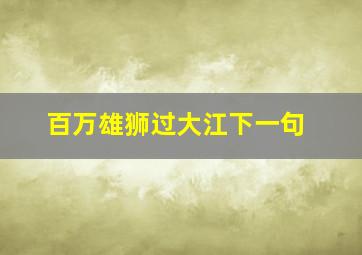 百万雄狮过大江下一句